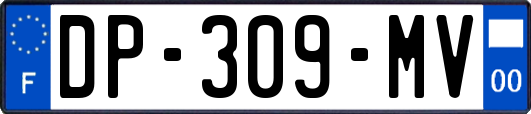 F
DP-309-MV
00